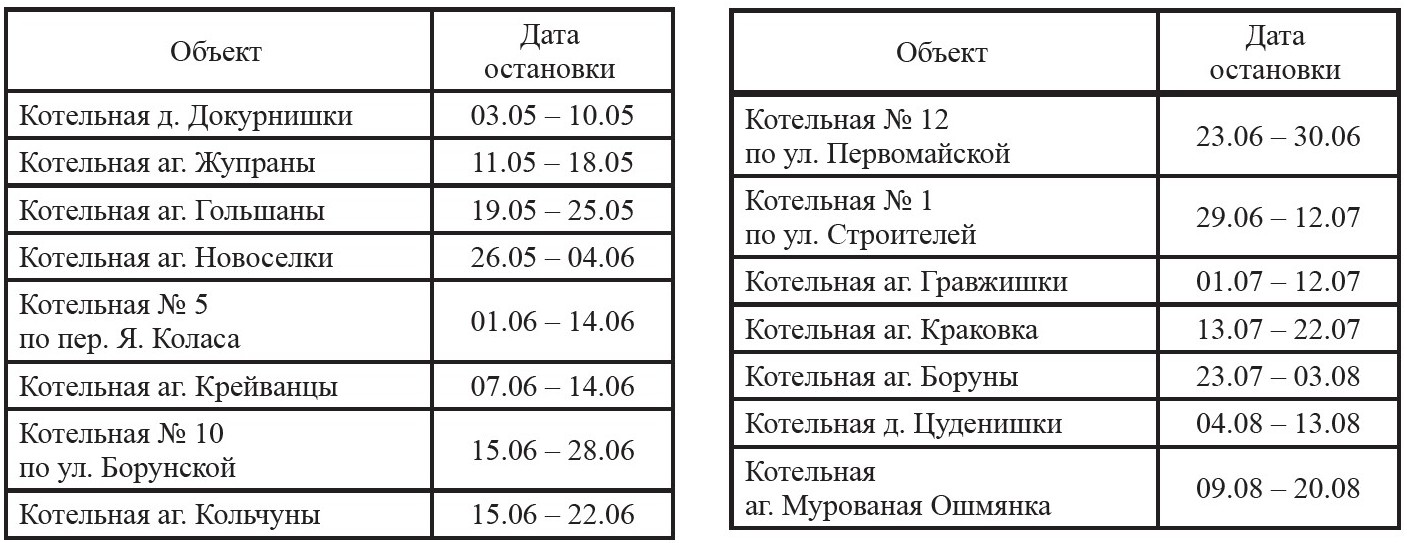 | Объект | Дата остановки |
|---|---|
| Котельная д. Докурнишки | 03.05 – 10.05 |
| Котельная аг. Жупраны | 11.05 – 18.05 |
| Котельная аг. Гольшаны | 19.05 – 25.05 |
| Котельная аг. Новоселки | 26.05 – 04.06 |
| Котельная № 5 по пер. Я. Коласа | 01.06 – 14.06 |
| Котельная аг. Крейванцы | 07.06 – 14.06 |
| Котельная № 10 по ул. Борунской | 15.06 – 28.06 |
| Котельная аг. Кольчуны | 15.06 – 22.06 |

| Объект | Дата остановки |
|---|---|
| Котельная № 12 по ул. Первомайской | 23.06 – 30.06 |
| Котельная № 1 по ул. Строителей | 29.06 – 12.07 |
| Котельная аг. Гравжишки | 01.07 – 12.07 |
| Котельная аг. Краковка | 13.07 – 22.07 |
| Котельная аг. Боруны | 23.07 – 03.08 |
| Котельная д. Цуденишки | 04.08 – 13.08 |
| Котельная аг. Мурованая Ошмянка | 09.08 – 20.08 |